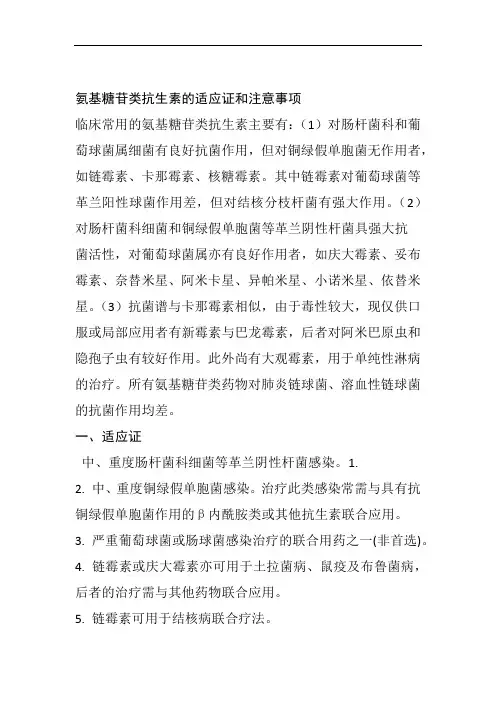 氨基糖苷类抗生素的适应证和注意事项

临床常用的氨基糖苷类抗生素主要有：（1）对肠杆菌科和葡萄球菌属细菌有良好抗菌作用，但对铜绿假单胞菌无作用者，如链霉素、卡那霉素、核糖霉素。其中链霉素对葡萄球菌等革兰阳性球菌作用差，但对结核分枝杆菌有强大作用。（2）对肠杆菌科细菌和铜绿假单胞菌等革兰阴性杆菌具强大抗菌活性，对葡萄球菌属亦有良好作用者，如庆大霉素、妥布霉素、奈替米星、阿米卡星、异帕米星、小诺米星、依替米星。（3）抗菌谱与卡那霉素相似，由于毒性较大，现仅供口服或局部应用者有新霉素与巴龙霉素，后者对阿米巴原虫和隐孢子虫有较好作用。此外尚有大观霉素，用于单纯性淋病的治疗。所有氨基糖苷类药物对肺炎链球菌、溶血性链球菌的抗菌作用均差。

一、适应证

中、重度肠杆菌科细菌等革兰阴性杆菌感染。1.

2. 中、重度铜绿假单胞菌感染。治疗此类感染常需与具有抗铜绿假单胞菌作用的β内酰胺类或其他抗生素联合应用。

3. 严重葡萄球菌或肠球菌感染治疗的联合用药之一(非首选)。

4. 链霉素或庆大霉素亦可用于土拉菌病、鼠疫及布鲁菌病，后者的治疗需与其他药物联合应用。

5. 链霉素可用于结核病联合疗法。